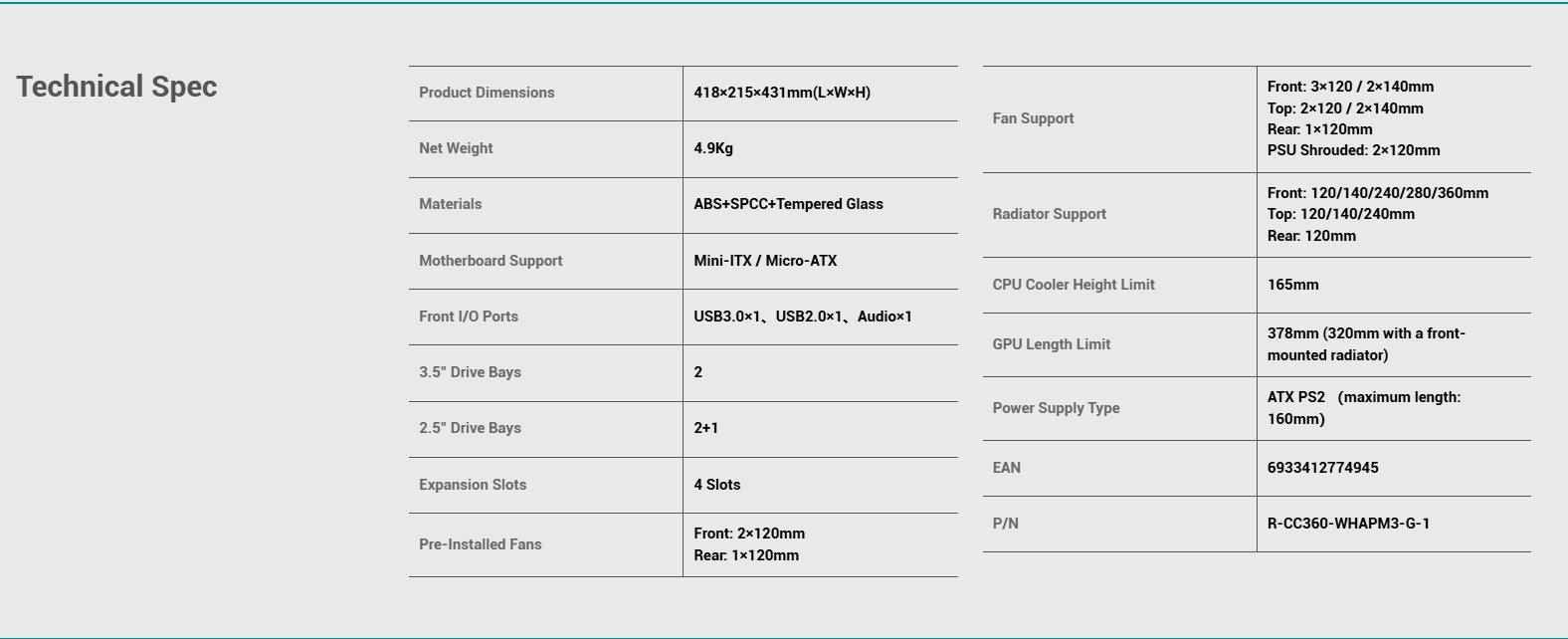 Technical Spec

| Product Dimensions | 418×215×431mm(L×W×H) |
|---|---|
| Net Weight | 4.9Kg |
| Materials | ABS+SPCC+Tempered Glass |
| Motherboard Support | Mini-ITX / Micro-ATX |
| Front I/O Ports | USB3.0×1、USB2.0×1、Audio×1 |
| 3.5" Drive Bays | 2 |
| 2.5" Drive Bays | 2+1 |
| Expansion Slots | 4 Slots |
| Pre-Installed Fans | Front: 2×120mm Rear: 1×120mm |

| Fan Support | Front: 3×120 / 2×140mm Top: 2×120 / 2×140mm Rear: 1×120mm PSU Shrouded: 2×120mm |
|---|---|
| Radiator Support | Front: 120/140/240/280/360mm Top: 120/140/240mm Rear: 120mm |
| CPU Cooler Height Limit | 165mm |
| GPU Length Limit | 378mm (320mm with a front-mounted radiator) |
| Power Supply Type | ATX PS2 (maximum length: 160mm) |
| EAN | 6933412774945 |
| P/N | R-CC360-WHAPM3-G-1 |